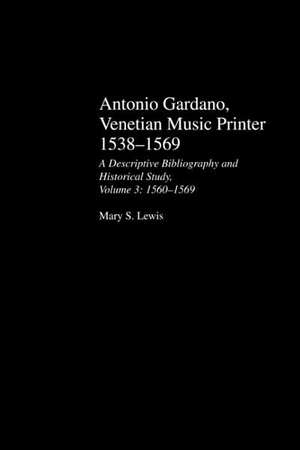 Antonio Gardano, Venetian Music Printer 1538–1569

A Descriptive Bibliography and Historical Study, Volume 3: 1560–1569

Mary S. Lewis